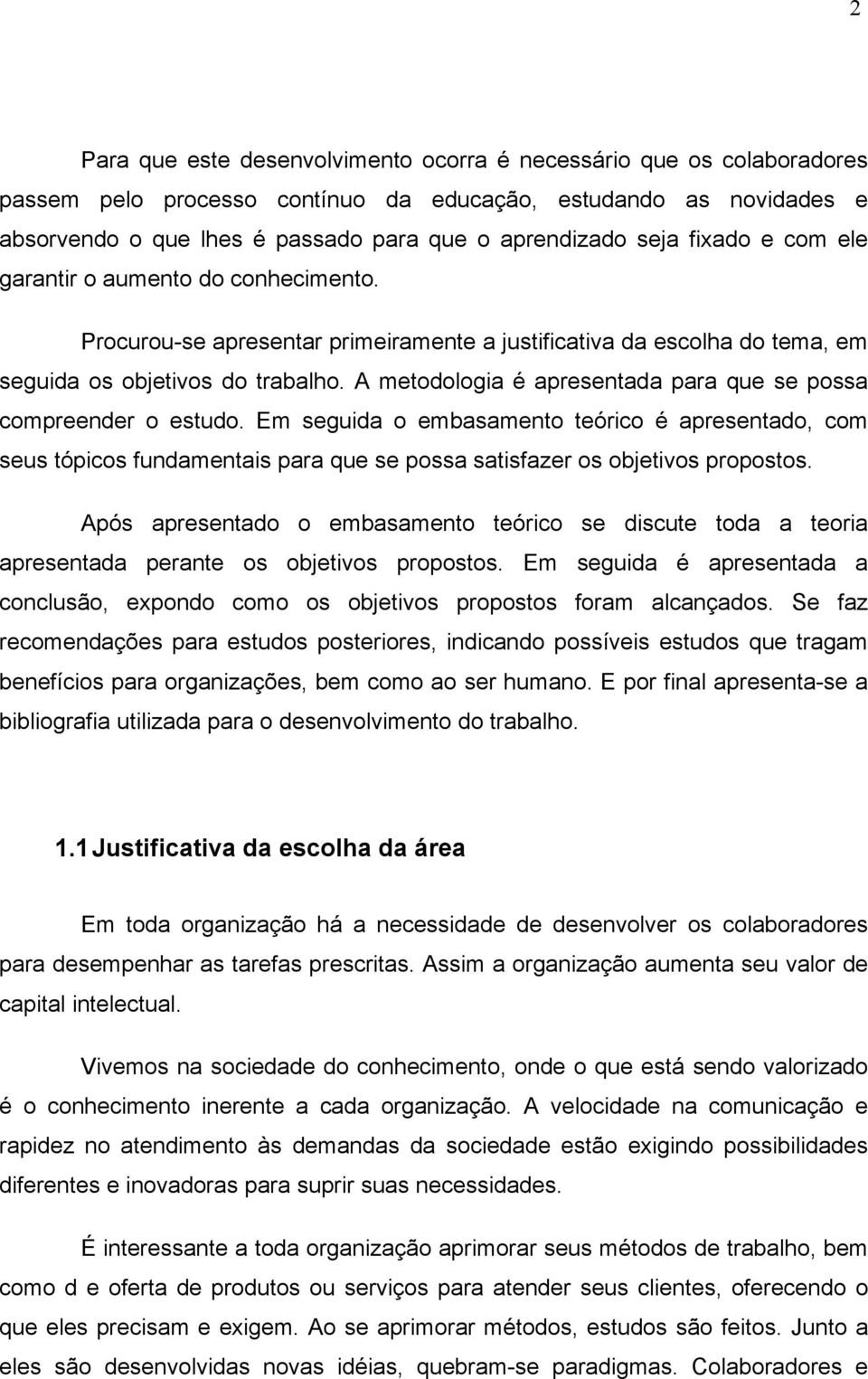 2

Para que este desenvolvimento ocorra é necessário que os colaboradores passem pelo processo contínuo da educação, estudando as novidades e absorvendo o que lhes é passado para que o aprendizado seja fixado e com ele garantir o aumento do conhecimento.

Procurou-se apresentar primeiramente a justificativa da escolha do tema, em seguida os objetivos do trabalho. A metodologia é apresentada para que se possa compreender o estudo. Em seguida o embasamento teórico é apresentado, com seus tópicos fundamentais para que se possa satisfazer os objetivos propostos.

Após apresentado o embasamento teórico se discute toda a teoria apresentada perante os objetivos propostos. Em seguida é apresentada a conclusão, expondo como os objetivos propostos foram alcançados. Se faz recomendações para estudos posteriores, indicando possíveis estudos que tragam benefícios para organizações, bem como ao ser humano. E por final apresenta-se a bibliografia utilizada para o desenvolvimento do trabalho.

1.1 Justificativa da escolha da área

Em toda organização há a necessidade de desenvolver os colaboradores para desempenhar as tarefas prescritas. Assim a organização aumenta seu valor de capital intelectual.

Vivemos na sociedade do conhecimento, onde o que está sendo valorizado é o conhecimento inerente a cada organização. A velocidade na comunicação e rapidez no atendimento às demandas da sociedade estão exigindo possibilidades diferentes e inovadoras para suprir suas necessidades.

É interessante a toda organização aprimorar seus métodos de trabalho, bem como d e oferta de produtos ou serviços para atender seus clientes, oferecendo o que eles precisam e exigem. Ao se aprimorar métodos, estudos são feitos. Junto a eles são desenvolvidas novas idéias, quebram-se paradigmas. Colaboradores e